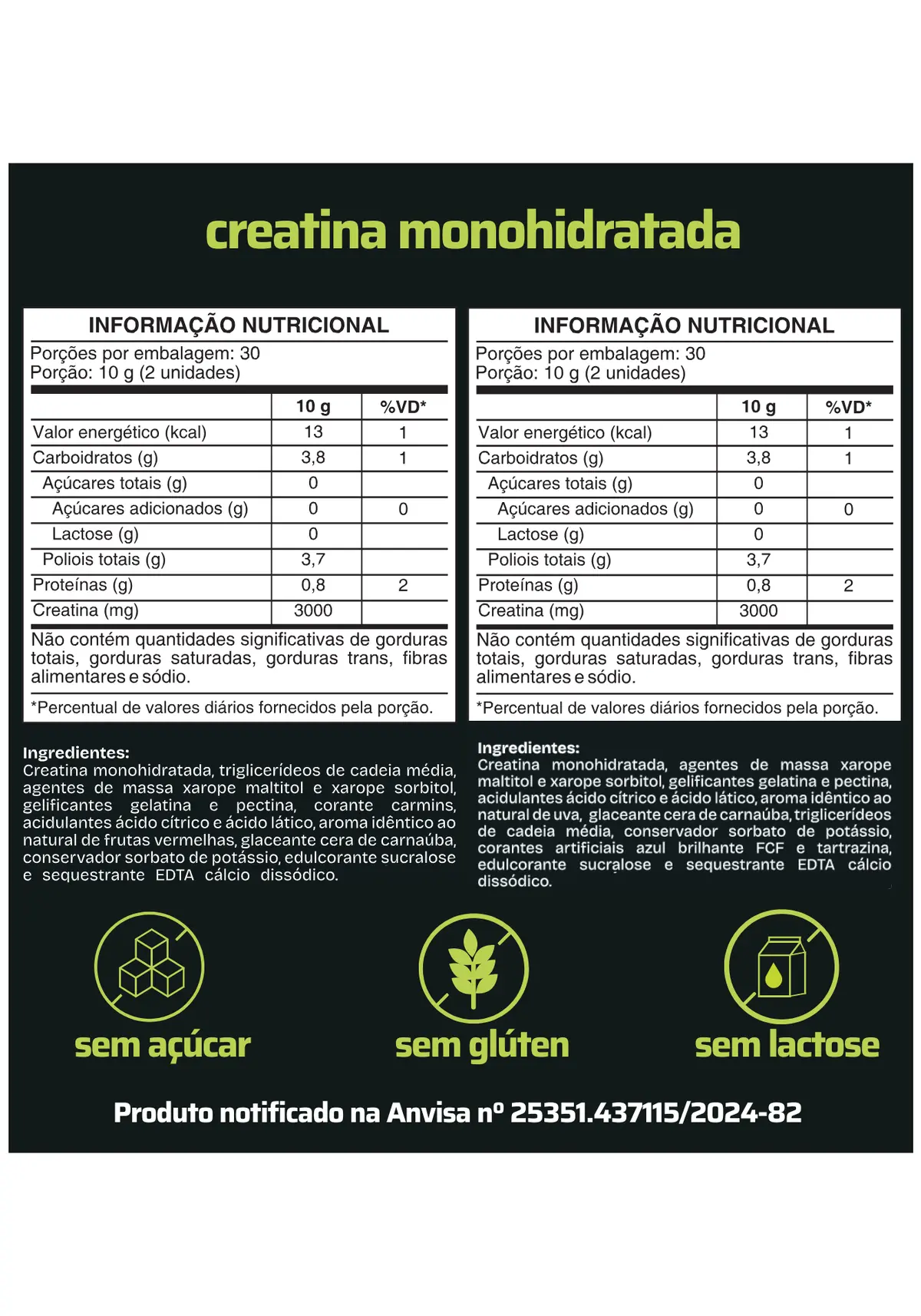 creatina monohidratada

INFORMAÇÃO NUTRICIONAL

Porções por embalagem: 30
Porção: 10 g (2 unidades)

|  | 10 g | %VD* |
|---|---|---|
| Valor energético (kcal) | 13 | 1 |
| Carboidratos (g) | 3,8 | 1 |
| Açúcares totais (g) | 0 |  |
| Açúcares adicionados (g) | 0 | 0 |
| Lactose (g) | 0 |  |
| Poliois totais (g) | 3,7 |  |
| Proteínas (g) | 0,8 | 2 |
| Creatina (mg) | 3000 |  |

Não contém quantidades significativas de gorduras totais, gorduras saturadas, gorduras trans, fibras alimentares e sódio.

*Percentual de valores diários fornecidos pela porção.

Ingredientes:
Creatina monohidratada, triglicerídeos de cadeia média, agentes de massa xarope maltitol e xarope sorbitol, gelificantes gelatina e pectina, corante carmins, acidulantes ácido cítrico e ácido lático, aroma idêntico ao natural de frutas vermelhas, glaceante cera de carnaúba, conservador sorbato de potássio, edulcorante sucralose e sequestrante EDTA cálcio dissódico.

INFORMAÇÃO NUTRICIONAL

Porções por embalagem: 30
Porção: 10 g (2 unidades)

|  | 10 g | %VD* |
|---|---|---|
| Valor energético (kcal) | 13 | 1 |
| Carboidratos (g) | 3,8 | 1 |
| Açúcares totais (g) | 0 |  |
| Açúcares adicionados (g) | 0 | 0 |
| Lactose (g) | 0 |  |
| Poliois totais (g) | 3,7 |  |
| Proteínas (g) | 0,8 | 2 |
| Creatina (mg) | 3000 |  |

Não contém quantidades significativas de gorduras totais, gorduras saturadas, gorduras trans, fibras alimentares e sódio.

*Percentual de valores diários fornecidos pela porção.

Ingredientes:
Creatina monohidratada, agentes de massa xarope maltitol e xarope sorbitol, gelificantes gelatina e pectina, acidulantes ácido cítrico e ácido lático, aroma idêntico ao natural de uva, glaceante cera de carnaúba, triglicerídeos de cadeia média, conservador sorbato de potássio, corantes artificiais azul brilhante FCF e tartrazina, edulcorante sucralose e sequestrante EDTA cálcio dissódico.

sem açúcar

sem glúten

sem lactose

Produto notificado na Anvisa nº 25351.437115/2024-82